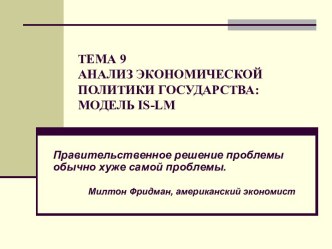 ТЕМА 9
АНАЛИЗ ЭКОНОМИЧЕСКОЙ ПОЛИТИКИ ГОСУДАРСТВА: МОДЕЛЬ IS-LM

Правительственное решение проблемы обычно хуже самой проблемы.

Милтон Фридман, американский экономист